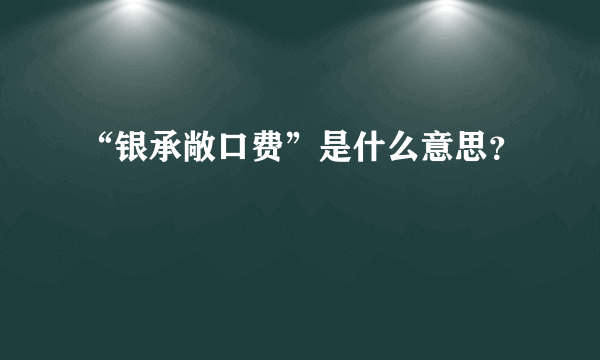 “银承敞口费”是什么意思?